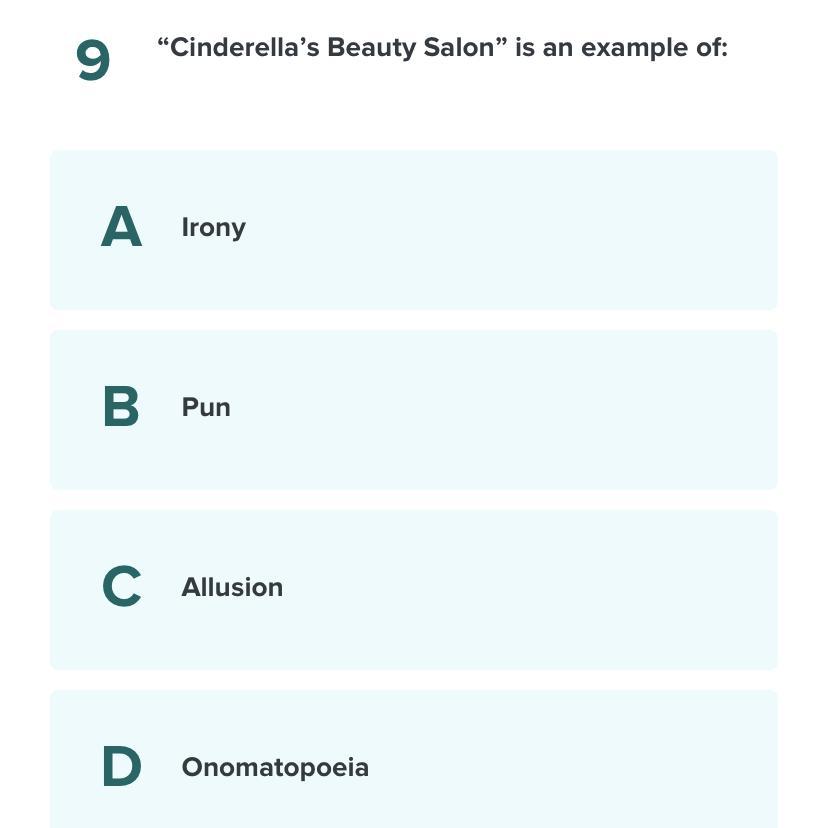 9 “Cinderella’s Beauty Salon” is an example of:

A Irony

B Pun

C Allusion

D Onomatopoeia